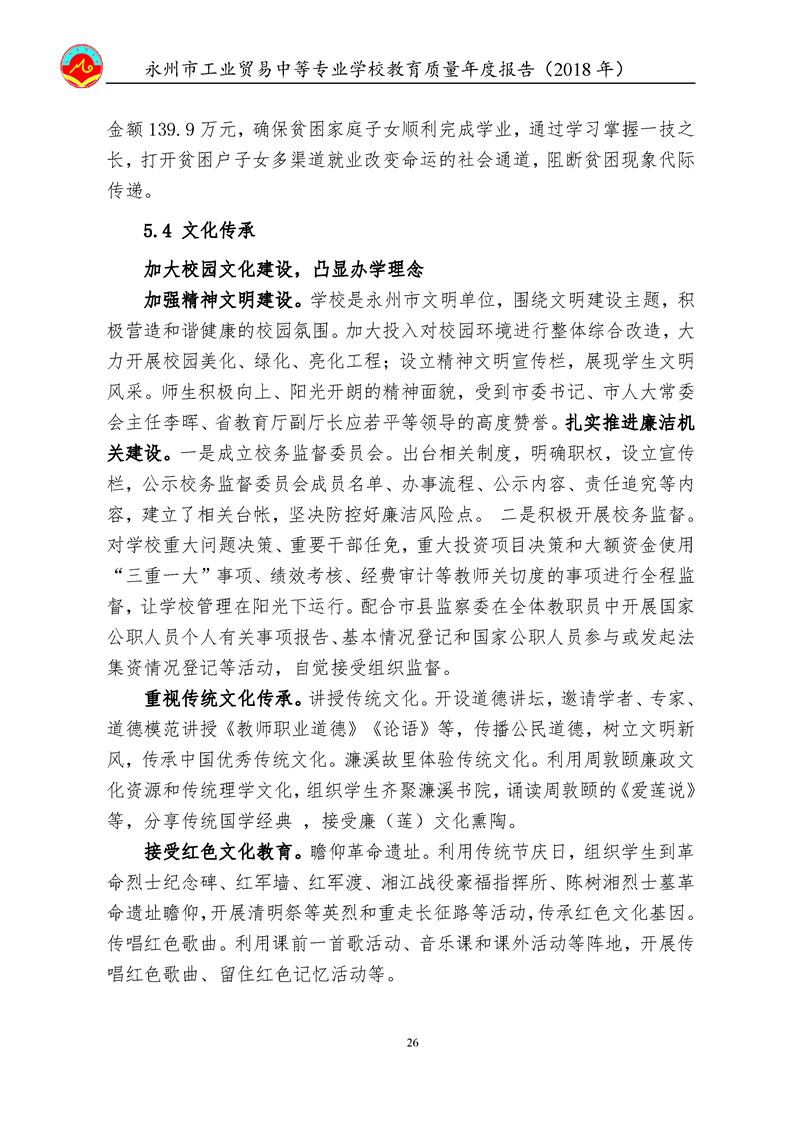 永州市工业贸易中等专业学校教育质量年度报告（2018 年）

金额 139.9 万元，确保贫困家庭子女顺利完成学业，通过学习掌握一技之长，打开贫困户子女多渠道就业改变命运的社会通道，阻断贫困现象代际传递。

5.4 文化传承

加大校园文化建设，凸显办学理念

加强精神文明建设。学校是永州市文明单位，围绕文明建设主题，积极营造和谐健康的校园氛围。加大投入对校园环境进行整体综合改造，大力开展校园美化、绿化、亮化工程；设立精神文明宣传栏，展现学生文明风采。师生积极向上、阳光开朗的精神面貌，受到市委书记、市人大常委会主任李晖、省教育厅副厅长应若平等领导的高度赞誉。扎实推进廉洁机关建设。一是成立校务监督委员会。出台相关制度，明确职权，设立宣传栏，公示校务监督委员会成员名单、办事流程、公示内容、责任追究等内容，建立了相关台帐，坚决防控好廉洁风险点。 二是积极开展校务监督。对学校重大问题决策、重要干部任免，重大投资项目决策和大额资金使用“三重一大”事项、绩效考核、经费审计等教师关切度的事项进行全程监督，让学校管理在阳光下运行。配合市县监察委在全体教职员中开展国家公职人员个人有关事项报告、基本情况登记和国家公职人员参与或发起法集资情况登记等活动，自觉接受组织监督。

重视传统文化传承。讲授传统文化。开设道德讲坛，邀请学者、专家、道德模范讲授《教师职业道德》《论语》等，传播公民道德，树立文明新风，传承中国优秀传统文化。濂溪故里体验传统文化。利用周敦颐廉政文化资源和传统理学文化，组织学生齐聚濂溪书院，诵读周敦颐的《爱莲说》等，分享传统国学经典 ，接受廉（莲）文化熏陶。

接受红色文化教育。瞻仰革命遗址。利用传统节庆日，组织学生到革命烈士纪念碑、红军墙、红军渡、湘江战役豪福指挥所、陈树湘烈士墓革命遗址瞻仰，开展清明祭等英烈和重走长征路等活动，传承红色文化基因。传唱红色歌曲。利用课前一首歌活动、音乐课和课外活动等阵地，开展传唱红色歌曲、留住红色记忆活动等。

26